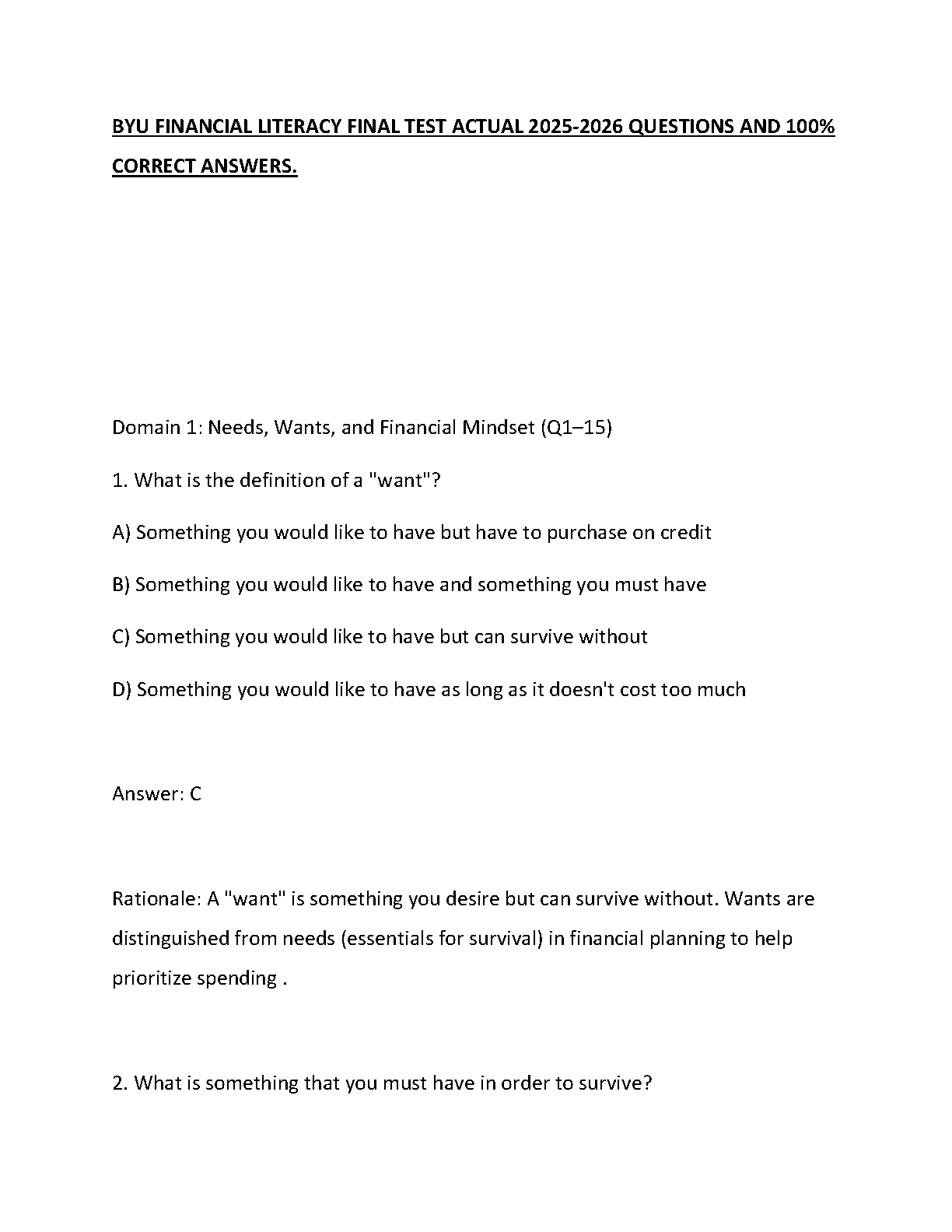 BYU FINANCIAL LITERACY FINAL TEST ACTUAL 2025-2026 QUESTIONS AND 100% CORRECT ANSWERS.

Domain 1: Needs, Wants, and Financial Mindset (Q1–15)

1. What is the definition of a "want"?

A) Something you would like to have but have to purchase on credit

B) Something you would like to have and something you must have

C) Something you would like to have but can survive without

D) Something you would like to have as long as it doesn't cost too much

Answer: C

Rationale: A "want" is something you desire but can survive without. Wants are distinguished from needs (essentials for survival) in financial planning to help prioritize spending .

2. What is something that you must have in order to survive?